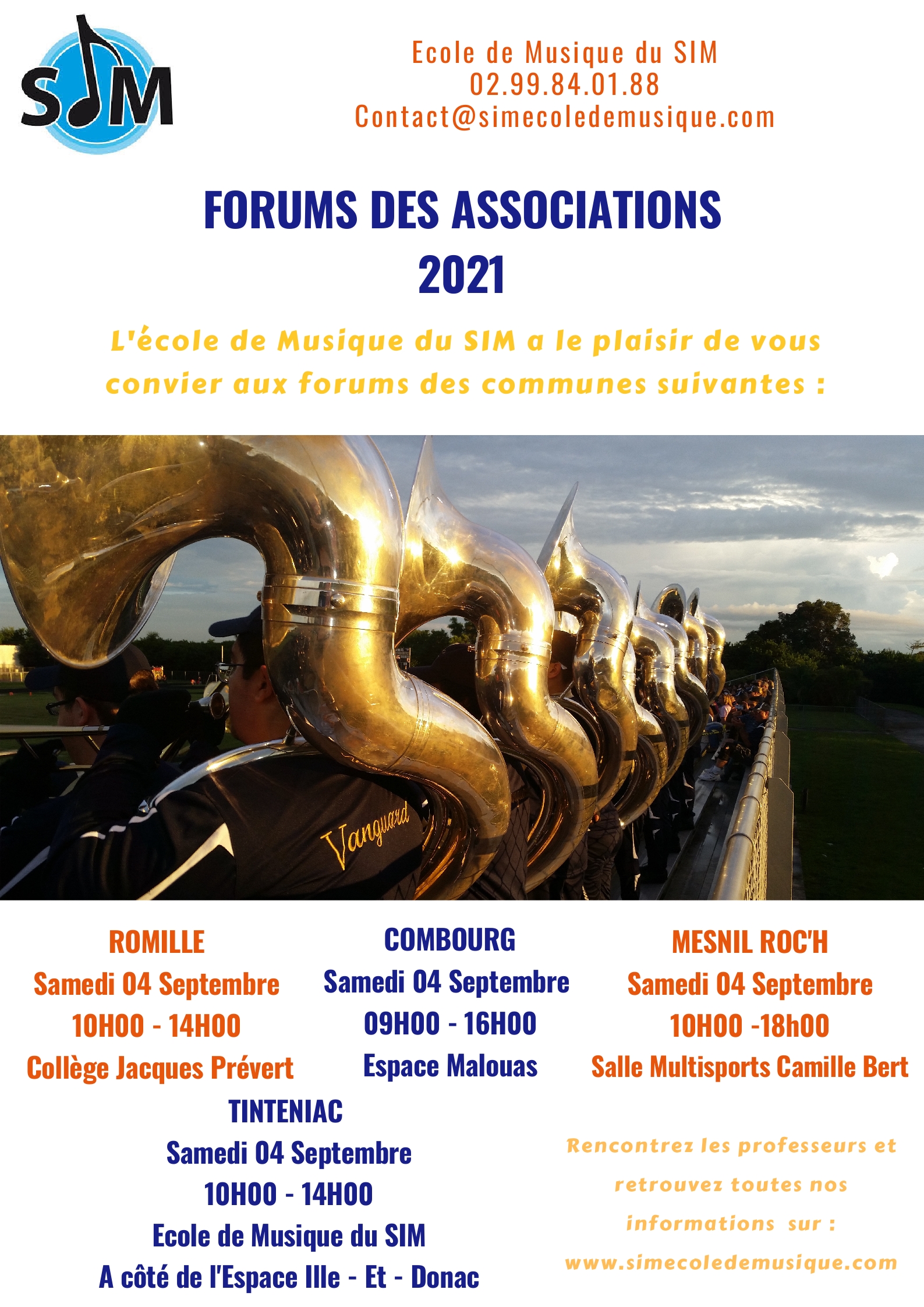 SIM

Ecole de Musique du SIM
02.99.84.01.88
Contact@simecoledemusique.com

FORUMS DES ASSOCIATIONS
2021

L'école de Musique du SIM a le plaisir de vous convier aux forums des communes suivantes :

Vanguard

ROMILLE
Samedi 04 Septembre
10H00 - 14H00
Collège Jacques Prévert

COMBOURG
Samedi 04 Septembre
09H00 - 16H00
Espace Malouas

MESNIL ROC'H
Samedi 04 Septembre
10H00 -18h00
Salle Multisports Camille Bert

TINTENIAC
Samedi 04 Septembre
10H00 - 14H00
Ecole de Musique du SIM
A côté de l'Espace Ille - Et - Donac

Rencontrez les professeurs et retrouvez toutes nos informations sur :
www.simecoledemusique.com